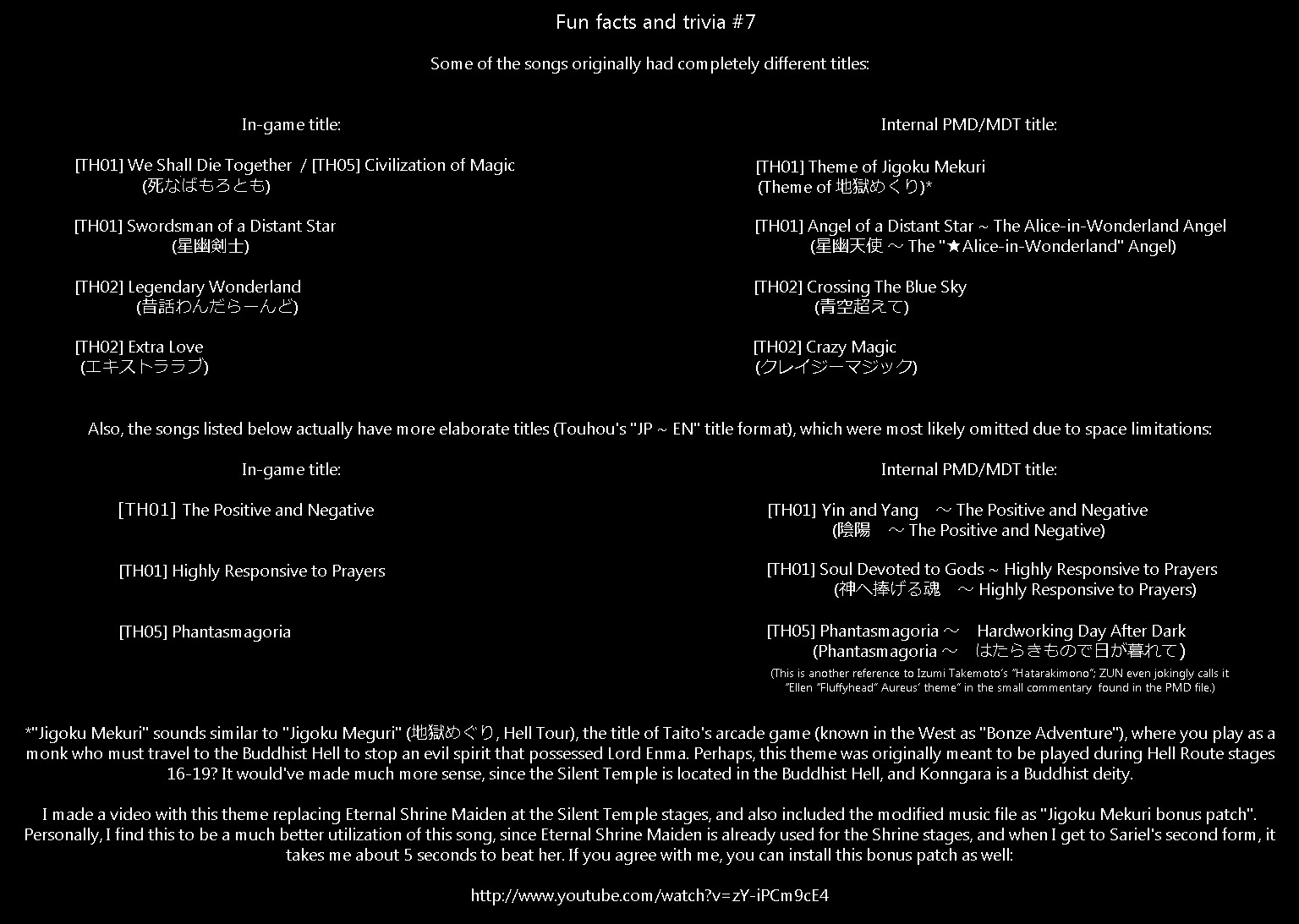 Fun facts and trivia #7

Some of the songs originally had completely different titles:

In-game title:

[TH01] We Shall Die Together / [TH05] Civilization of Magic
(死なばもろとも)

[TH01] Swordsman of a Distant Star
(星幽剣士)

[TH02] Legendary Wonderland
(昔話わんだらーんど)

[TH02] Extra Love
(エキストララブ)

Internal PMD/MDT title:

[TH01] Theme of Jigoku Mekuri
(Theme of 地獄めくり)*

[TH01] Angel of a Distant Star ~ The Alice-in-Wonderland Angel
(星幽天使 ～ The "★Alice-in-Wonderland" Angel)

[TH02] Crossing The Blue Sky
(青空超えて)

[TH02] Crazy Magic
(クレイジーマジック)

Also, the songs listed below actually have more elaborate titles (Touhou's "JP ~ EN" title format), which were most likely omitted due to space limitations:

In-game title:

[TH01] The Positive and Negative

[TH01] Highly Responsive to Prayers

[TH05] Phantasmagoria

Internal PMD/MDT title:

[TH01] Yin and Yang ～ The Positive and Negative
(陰陽 ～ The Positive and Negative)

[TH01] Soul Devoted to Gods ~ Highly Responsive to Prayers
(神へ捧げる魂 ～ Highly Responsive to Prayers)

[TH05] Phantasmagoria ～ Hardworking Day After Dark
(Phantasmagoria ～ はたらきもので日が暮れて)
(This is another reference to Izumi Takemoto's "Hatarakimono"; ZUN even jokingly calls it "Ellen "Fluffyhead" Aureus' theme" in the small commentary found in the PMD file.)

*"Jigoku Mekuri" sounds similar to "Jigoku Meguri" (地獄めぐり, Hell Tour), the title of Taito's arcade game (known in the West as "Bonze Adventure"), where you play as a monk who must travel to the Buddhist Hell to stop an evil spirit that possessed Lord Enma. Perhaps, this theme was originally meant to be played during Hell Route stages 16-19? It would've made much more sense, since the Silent Temple is located in the Buddhist Hell, and Konngara is a Buddhist deity.

I made a video with this theme replacing Eternal Shrine Maiden at the Silent Temple stages, and also included the modified music file as "Jigoku Mekuri bonus patch". Personally, I find this to be a much better utilization of this song, since Eternal Shrine Maiden is already used for the Shrine stages, and when I get to Sariel's second form, it takes me about 5 seconds to beat her. If you agree with me, you can install this bonus patch as well:

http://www.youtube.com/watch?v=zY-iPCm9cE4